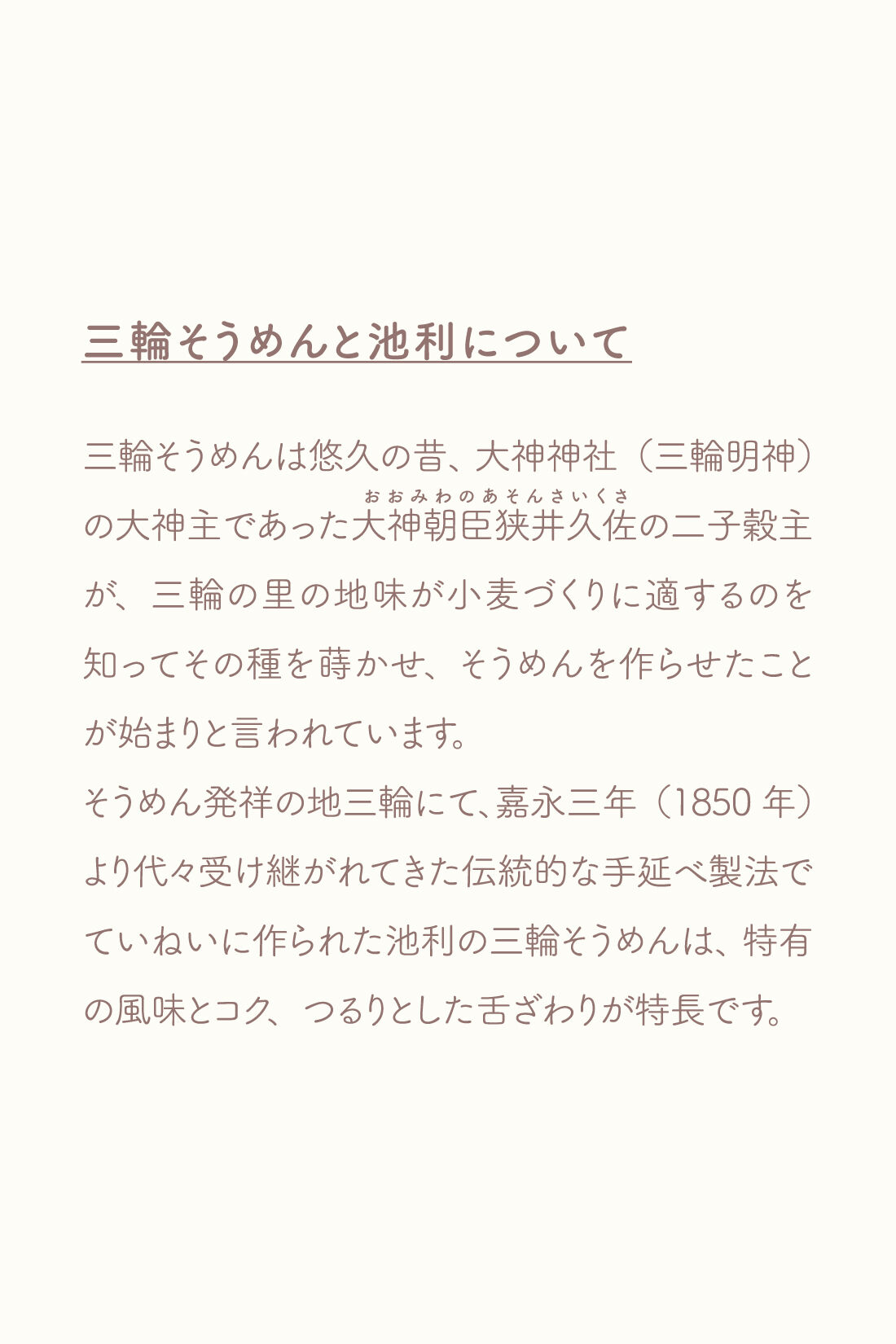 三輪そうめんと池利について

三輪そうめんは悠久の昔、大神神社（三輪明神）の大神主であった大神朝臣狭井久佐（おおみわのあそんさいくさ）の二子穀主が、三輪の里の地味が小麦づくりに適するのを知ってその種を蒔かせ、そうめんを作らせたことが始まりと言われています。
そうめん発祥の地三輪にて、嘉永三年（1850 年）より代々受け継がれてきた伝統的な手延べ製法でていねいに作られた池利の三輪そうめんは、特有の風味とコク、つるりとした舌ざわりが特長です。